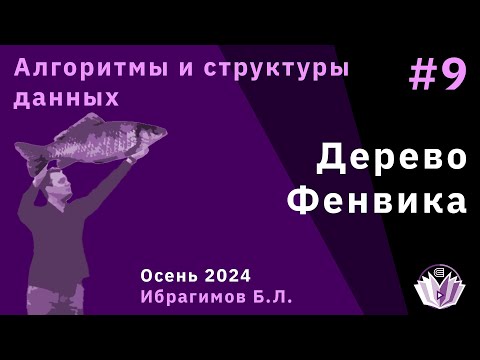 Алгоритмы и структуры данных

#9

Дерево Фенвика

Осень 2024
Ибрагимов Б.Л.